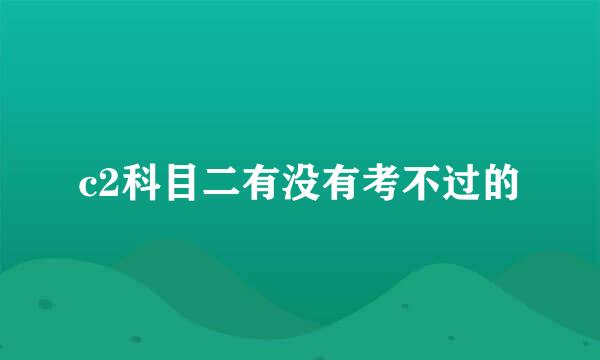 c2科目二有没有考不过的